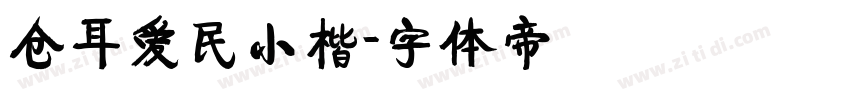 仓耳爱民小楷-字体帝

www.zitidi.com www.zitidi.com www.zitidi.com www.zitidi.com